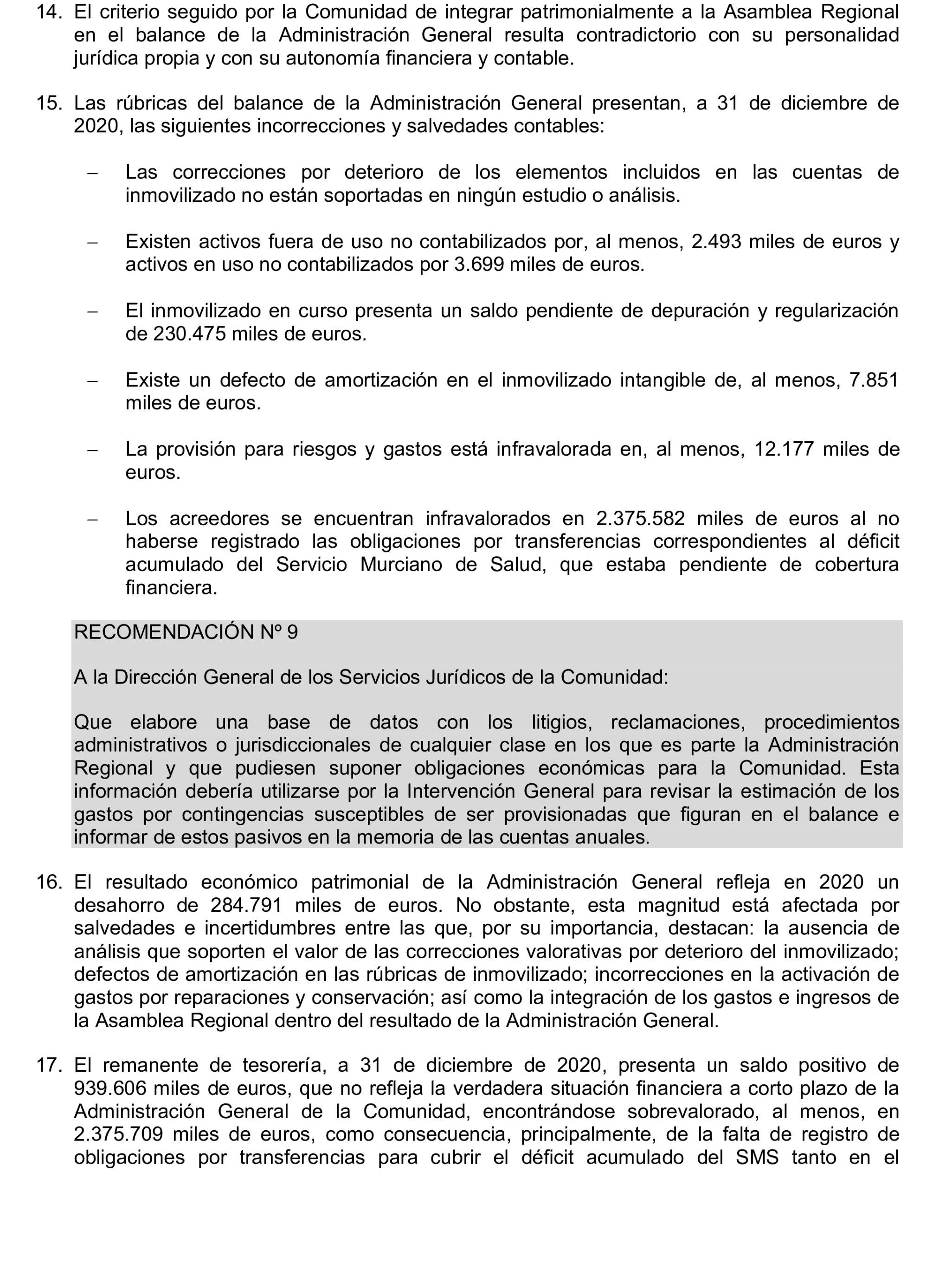 14. El criterio seguido por la Comunidad de integrar patrimonialmente a la Asamblea Regional en el balance de la Administración General resulta contradictorio con su personalidad jurídica propia y con su autonomía financiera y contable.

15. Las rúbricas del balance de la Administración General presentan, a 31 de diciembre de 2020, las siguientes incorrecciones y salvedades contables:

– Las correcciones por deterioro de los elementos incluidos en las cuentas de inmovilizado no están soportadas en ningún estudio o análisis.

– Existen activos fuera de uso no contabilizados por, al menos, 2.493 miles de euros y activos en uso no contabilizados por 3.699 miles de euros.

– El inmovilizado en curso presenta un saldo pendiente de depuración y regularización de 230.475 miles de euros.

– Existe un defecto de amortización en el inmovilizado intangible de, al menos, 7.851 miles de euros.

– La provisión para riesgos y gastos está infravalorada en, al menos, 12.177 miles de euros.

– Los acreedores se encuentran infravalorados en 2.375.582 miles de euros al no haberse registrado las obligaciones por transferencias correspondientes al déficit acumulado del Servicio Murciano de Salud, que estaba pendiente de cobertura financiera.

RECOMENDACIÓN Nº 9

A la Dirección General de los Servicios Jurídicos de la Comunidad:

Que elabore una base de datos con los litigios, reclamaciones, procedimientos administrativos o jurisdiccionales de cualquier clase en los que es parte la Administración Regional y que pudiesen suponer obligaciones económicas para la Comunidad. Esta información debería utilizarse por la Intervención General para revisar la estimación de los gastos por contingencias susceptibles de ser provisionadas que figuran en el balance e informar de estos pasivos en la memoria de las cuentas anuales.

16. El resultado económico patrimonial de la Administración General refleja en 2020 un desahorro de 284.791 miles de euros. No obstante, esta magnitud está afectada por salvedades e incertidumbres entre las que, por su importancia, destacan: la ausencia de análisis que soporten el valor de las correcciones valorativas por deterioro del inmovilizado; defectos de amortización en las rúbricas de inmovilizado; incorrecciones en la activación de gastos por reparaciones y conservación; así como la integración de los gastos e ingresos de la Asamblea Regional dentro del resultado de la Administración General.

17. El remanente de tesorería, a 31 de diciembre de 2020, presenta un saldo positivo de 939.606 miles de euros, que no refleja la verdadera situación financiera a corto plazo de la Administración General de la Comunidad, encontrándose sobrevalorado, al menos, en 2.375.709 miles de euros, como consecuencia, principalmente, de la falta de registro de obligaciones por transferencias para cubrir el déficit acumulado del SMS tanto en el